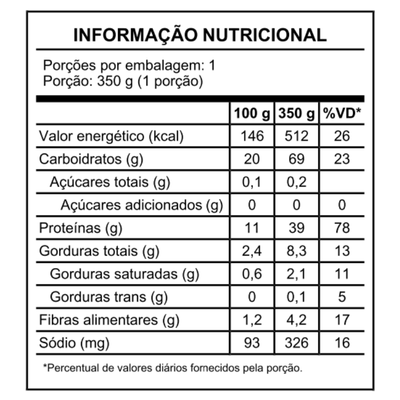 INFORMAÇÃO NUTRICIONAL

Porções por embalagem: 1
Porção: 350 g (1 porção)

|  | 100 g | 350 g | %VD* |
|---|---|---|---|
| Valor energético (kcal) | 146 | 512 | 26 |
| Carboidratos (g) | 20 | 69 | 23 |
| Açúcares totais (g) | 0,1 | 0,2 |  |
| Açúcares adicionados (g) | 0 | 0 | 0 |
| Proteínas (g) | 11 | 39 | 78 |
| Gorduras totais (g) | 2,4 | 8,3 | 13 |
| Gorduras saturadas (g) | 0,6 | 2,1 | 11 |
| Gorduras trans (g) | 0 | 0,1 | 5 |
| Fibras alimentares (g) | 1,2 | 4,2 | 17 |
| Sódio (mg) | 93 | 326 | 16 |

*Percentual de valores diários fornecidos pela porção.